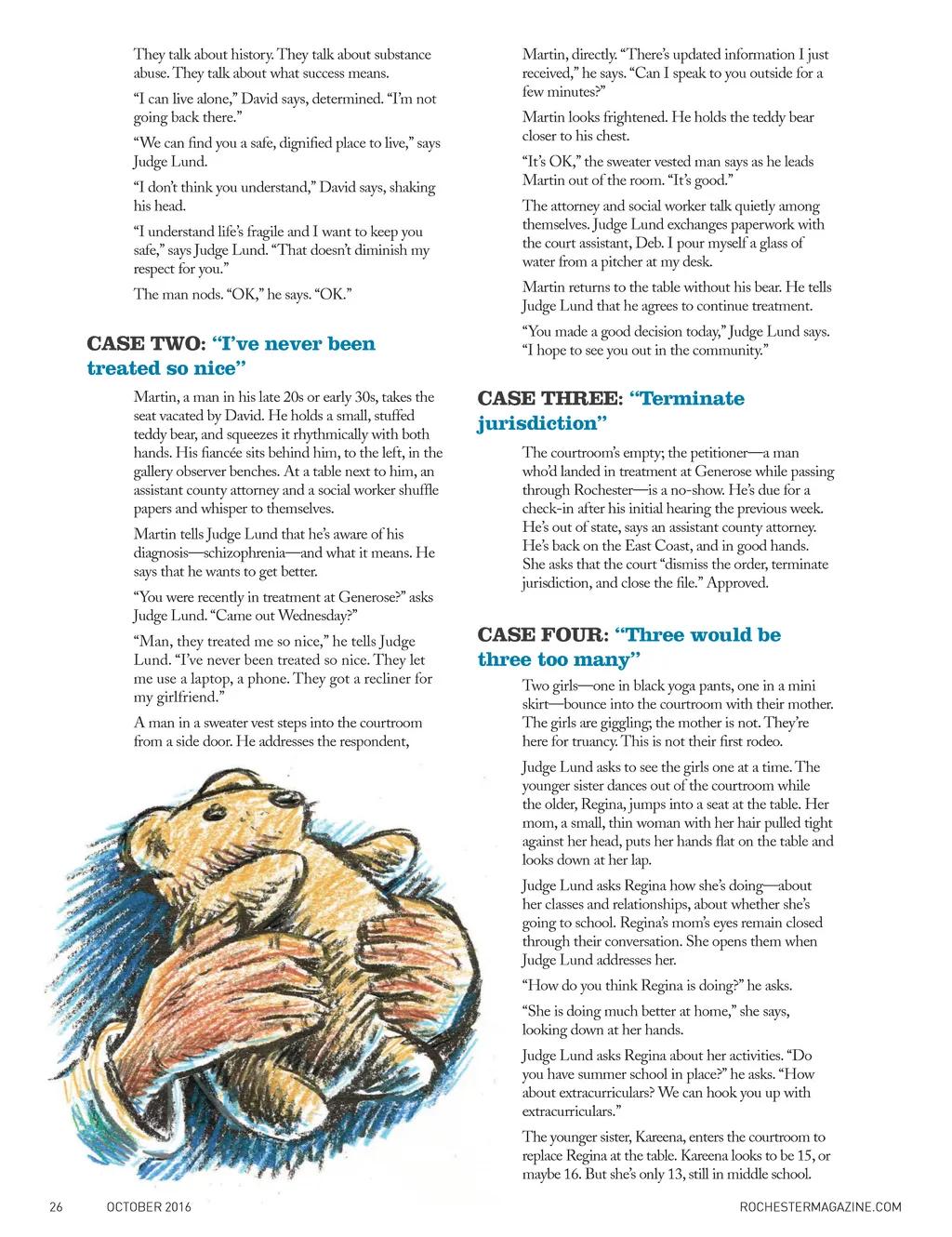 They talk about history. They talk about substance abuse. They talk about what success means.

"I can live alone," David says, determined. "I'm not going back there."

"We can find you a safe, dignified place to live," says Judge Lund.

"I don't think you understand," David says, shaking his head.

"I understand life's fragile and I want to keep you safe," says Judge Lund. "That doesn't diminish my respect for you."

The man nods. "OK," he says. "OK."

CASE TWO: "I've never been treated so nice"

Martin, a man in his late 20s or early 30s, takes the seat vacated by David. He holds a small, stuffed teddy bear, and squeezes it rhythmically with both hands. His fiancée sits behind him, to the left, in the gallery observer benches. At a table next to him, an assistant county attorney and a social worker shuffle papers and whisper to themselves.

Martin tells Judge Lund that he's aware of his diagnosis—schizophrenia—and what it means. He says that he wants to get better.

"You were recently in treatment at Generose?" asks Judge Lund. "Came out Wednesday?"

"Man, they treated me so nice," he tells Judge Lund. "I've never been treated so nice. They let me use a laptop, a phone. They got a recliner for my girlfriend."

A man in a sweater vest steps into the courtroom from a side door. He addresses the respondent, Martin, directly. "There's updated information I just received," he says. "Can I speak to you outside for a few minutes?"

Martin looks frightened. He holds the teddy bear closer to his chest.

"It's OK," the sweater vested man says as he leads Martin out of the room. "It's good."

The attorney and social worker talk quietly among themselves. Judge Lund exchanges paperwork with the court assistant, Deb. I pour myself a glass of water from a pitcher at my desk.

Martin returns to the table without his bear. He tells Judge Lund that he agrees to continue treatment.

"You made a good decision today," Judge Lund says. "I hope to see you out in the community."

CASE THREE: "Terminate jurisdiction"

The courtroom's empty; the petitioner—a man who'd landed in treatment at Generose while passing through Rochester—is a no-show. He's due for a check-in after his initial hearing the previous week. He's out of state, says an assistant county attorney. He's back on the East Coast, and in good hands. She asks that the court "dismiss the order, terminate jurisdiction, and close the file." Approved.

CASE FOUR: "Three would be three too many"

Two girls—one in black yoga pants, one in a mini skirt—bounce into the courtroom with their mother. The girls are giggling; the mother is not. They're here for truancy. This is not their first rodeo.

Judge Lund asks to see the girls one at a time. The younger sister dances out of the courtroom while the older, Regina, jumps into a seat at the table. Her mom, a small, thin woman with her hair pulled tight against her head, puts her hands flat on the table and looks down at her lap.

Judge Lund asks Regina how she's doing—about her classes and relationships, about whether she's going to school. Regina's mom's eyes remain closed through their conversation. She opens them when Judge Lund addresses her.

"How do you think Regina is doing?" he asks.

"She is doing much better at home," she says, looking down at her hands.

Judge Lund asks Regina about her activities. "Do you have summer school in place?" he asks. "How about extracurriculars? We can hook you up with extracurriculars."

The younger sister, Kareena, enters the courtroom to replace Regina at the table. Kareena looks to be 15, or maybe 16. But she's only 13, still in middle school.

26 OCTOBER 2016 ROCHESTERMAGAZINE.COM